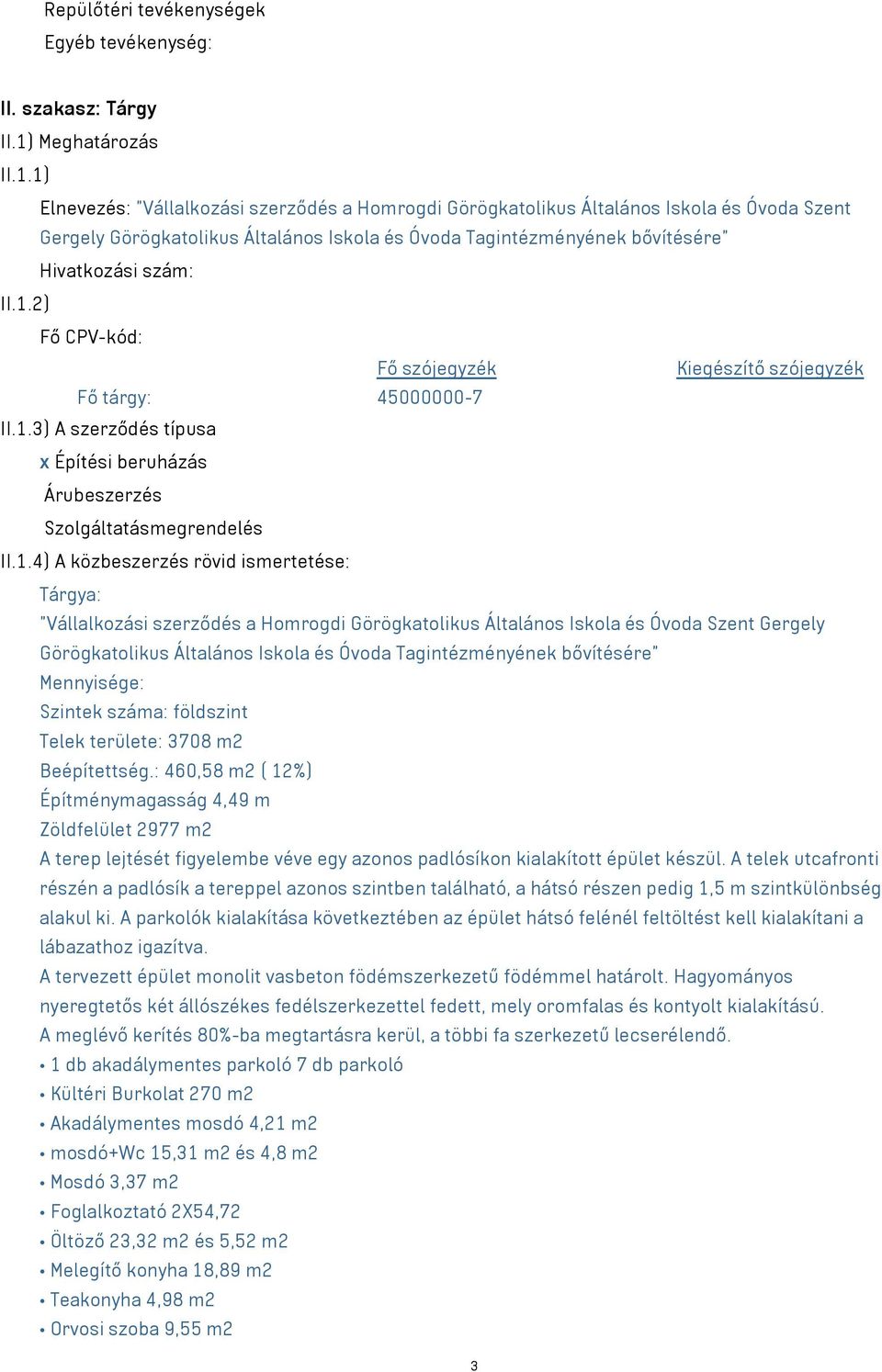 Repülőtéri tevékenységek
Egyéb tevékenység:

II. szakasz: Tárgy
II.1) Meghatározás
II.1.1)
Elnevezés: "Vállalkozási szerződés a Homrogdi Görögkatolikus Általános Iskola és Óvoda Szent Gergely Görögkatolikus Általános Iskola és Óvoda Tagintézményének bővítésére"
Hivatkozási szám:
II.1.2)
Fő CPV-kód:

| | Fő szójegyzék | Kiegészítő szójegyzék |
|---|---|---|
| Fő tárgy: | 45000000-7 | |

II.1.3) A szerződés típusa
x Építési beruházás
Árubeszerzés
Szolgáltatásmegrendelés
II.1.4) A közbeszerzés rövid ismertetése:
Tárgya:
"Vállalkozási szerződés a Homrogdi Görögkatolikus Általános Iskola és Óvoda Szent Gergely Görögkatolikus Általános Iskola és Óvoda Tagintézményének bővítésére"
Mennyisége:
Szintek száma: földszint
Telek területe: 3708 m2
Beépítettség.: 460,58 m2 ( 12%)
Építménymagasság 4,49 m
Zöldfelület 2977 m2
A terep lejtését figyelembe véve egy azonos padlósíkon kialakított épület készül. A telek utcafronti részén a padlósík a tereppel azonos szintben található, a hátsó részen pedig 1,5 m szintkülönbség alakul ki. A parkolók kialakítása következtében az épület hátsó felénél feltöltést kell kialakítani a lábazathoz igazítva.
A tervezett épület monolit vasbeton födémszerkezetű födémmel határolt. Hagyományos nyeregtetős két állószékes fedélszerkezettel fedett, mely oromfalas és kontyolt kialakítású.
A meglévő kerítés 80%-ba megtartásra kerül, a többi fa szerkezetű lecserélendő.
• 1 db akadálymentes parkoló 7 db parkoló
• Kültéri Burkolat 270 m2
• Akadálymentes mosdó 4,21 m2
• mosdó+Wc 15,31 m2 és 4,8 m2
• Mosdó 3,37 m2
• Foglalkoztató 2X54,72
• Öltöző 23,32 m2 és 5,52 m2
• Melegítő konyha 18,89 m2
• Teakonyha 4,98 m2
• Orvosi szoba 9,55 m2

3